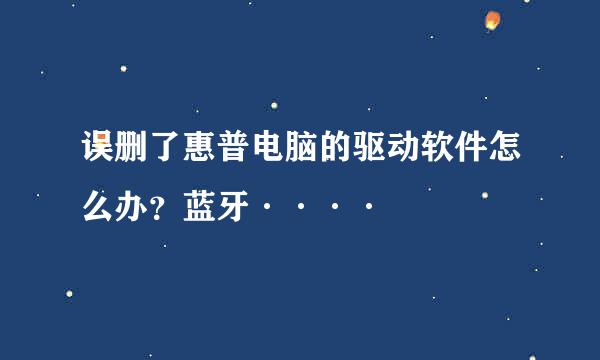 误删了惠普电脑的驱动软件怎么办？蓝牙····